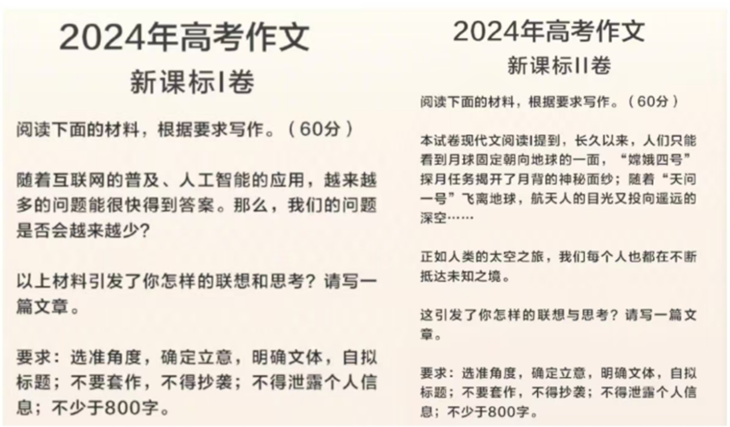 2024年高考作文
新课标I卷

阅读下面的材料，根据要求写作。（60分）

随着互联网的普及、人工智能的应用，越来越多的问题能很快得到答案。那么，我们的问题是否会越来越少？

以上材料引发了你怎样的联想和思考？请写一篇文章。

要求：选准角度，确定立意，明确文体，自拟标题；不要套作，不得抄袭；不得泄露个人信息；不少于800字。

2024年高考作文
新课标II卷

阅读下面的材料，根据要求写作。（60分）

本试卷现代文阅读I提到，长久以来，人们只能看到月球固定朝向地球的一面，“嫦娥四号”探月任务揭开了月背的神秘面纱；随着“天问一号”飞离地球，航天人的目光又投向遥远的深空……

正如人类的太空之旅，我们每个人也都在不断抵达未知之境。

这引发了你怎样的联想与思考？请写一篇文章。

要求：选准角度，确定立意，明确文体，自拟标题；不要套作，不得抄袭；不得泄露个人信息；不少于800字。